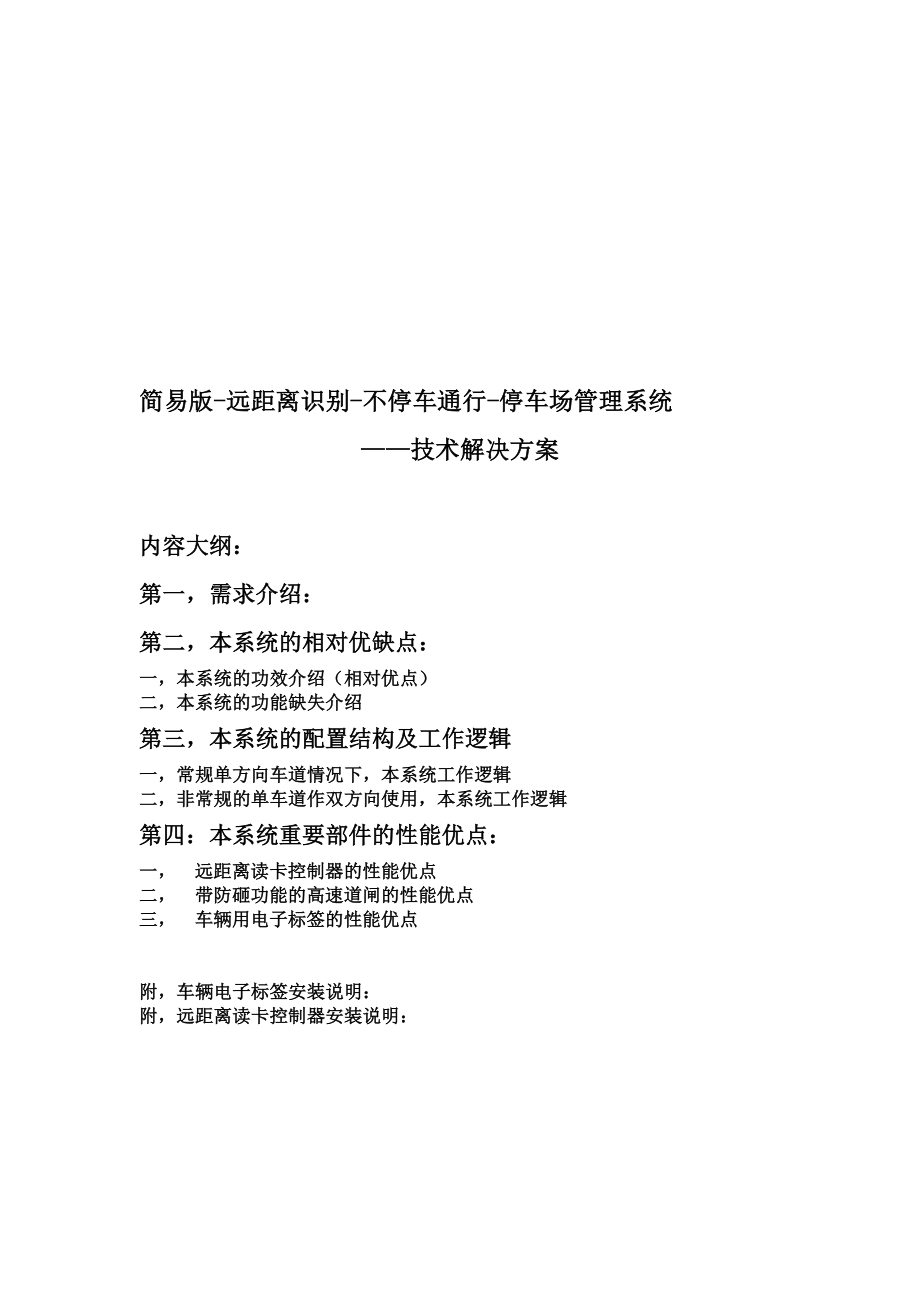 简易版-远距离识别-不停车通行-停车场管理系统

——技术解决方案

内容大纲：

第一，需求介绍：

第二，本系统的相对优缺点：

一，本系统的功效介绍（相对优点）
二，本系统的功能缺失介绍

第三，本系统的配置结构及工作逻辑

一，常规单方向车道情况下，本系统工作逻辑
二，非常规的单车道作双方向使用，本系统工作逻辑

第四：本系统重要部件的性能优点：

一， 远距离读卡控制器的性能优点
二， 带防砸功能的高速道闸的性能优点
三， 车辆用电子标签的性能优点

附，车辆电子标签安装说明：
附，远距离读卡控制器安装说明：